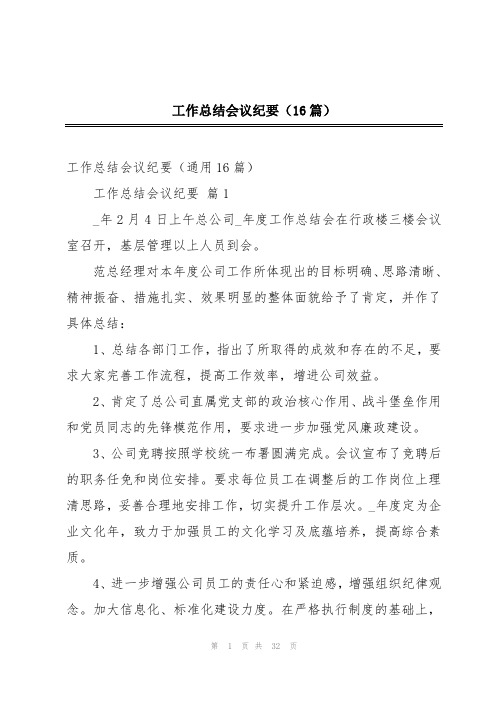 工作总结会议纪要（16篇）

工作总结会议纪要（通用16篇）

工作总结会议纪要 篇1

_年2月4日上午总公司_年度工作总结会在行政楼三楼会议室召开，基层管理以上人员到会。

范总经理对本年度公司工作所体现出的目标明确、思路清晰、精神振奋、措施扎实、效果明显的整体面貌给予了肯定，并作了具体总结：

1、总结各部门工作，指出了所取得的成效和存在的不足，要求大家完善工作流程，提高工作效率，增进公司效益。

2、肯定了总公司直属党支部的政治核心作用、战斗堡垒作用和党员同志的先锋模范作用，要求进一步加强党风廉政建设。

3、公司竞聘按照学校统一布署圆满完成。会议宣布了竞聘后的职务任免和岗位安排。要求每位员工在调整后的工作岗位上理清思路，妥善合理地安排工作，切实提升工作层次。_年度定为企业文化年，致力于加强员工的文化学习及底蕴培养，提高综合素质。

4、进一步增强公司员工的责任心和紧迫感，增强组织纪律观念。加大信息化、标准化建设力度。在严格执行制度的基础上，

第 1 页 共 32 页